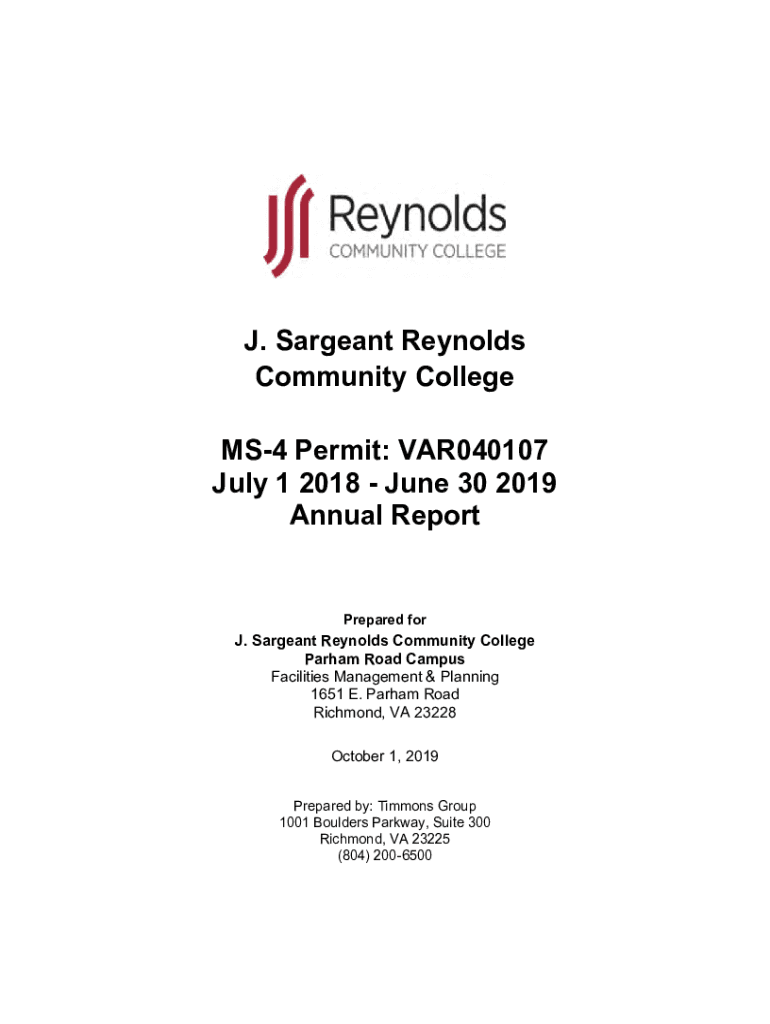 Reynolds
COMMUNITY COLLEGE

J. Sargeant Reynolds
Community College

MS-4 Permit: VAR040107
July 1 2018 - June 30 2019
Annual Report

Prepared for

J. Sargeant Reynolds Community College
Parham Road Campus
Facilities Management & Planning
1651 E. Parham Road
Richmond, VA 23228

October 1, 2019

Prepared by: Timmons Group
1001 Boulders Parkway, Suite 300
Richmond, VA 23225
(804) 200-6500